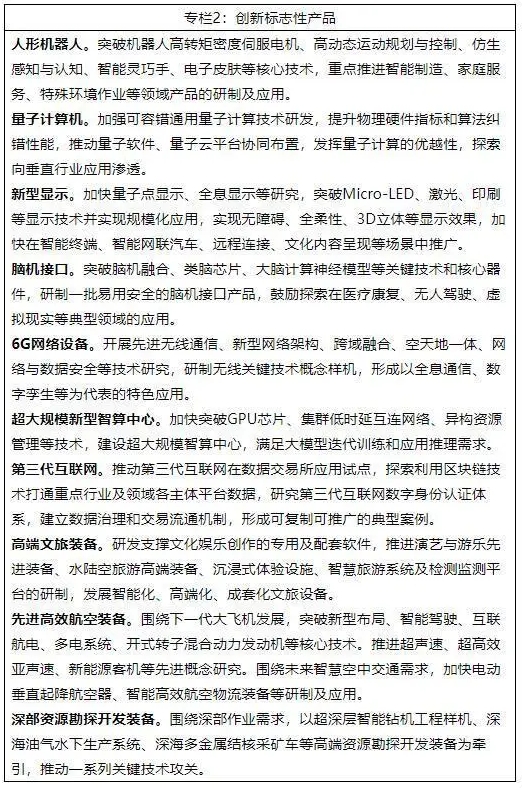 专栏2：创新标志性产品

人形机器人。突破机器人高转矩密度伺服电机、高动态运动规划与控制、仿生感知与认知、智能灵巧手、电子皮肤等核心技术，重点推进智能制造、家庭服务、特殊环境作业等领域产品的研制及应用。

量子计算机。加强可容错通用量子计算技术研发，提升物理硬件指标和算法纠错性能，推动量子软件、量子云平台协同布置，发挥量子计算的优越性，探索向垂直行业应用渗透。

新型显示。加快量子点显示、全息显示等研究，突破Micro-LED、激光、印刷等显示技术并实现规模化应用，实现无障碍、全柔性、3D立体等显示效果，加快在智能终端、智能网联汽车、远程连接、文化内容呈现等场景中推广。

脑机接口。突破脑机融合、类脑芯片、大脑计算神经模型等关键技术和核心器件，研制一批易用安全的脑机接口产品，鼓励探索在医疗康复、无人驾驶、虚拟现实等典型领域的应用。

6G网络设备。开展先进无线通信、新型网络架构、跨域融合、空天地一体、网络与数据安全等技术研究，研制无线关键技术概念样机，形成以全息通信、数字孪生等为代表的特色应用。

超大规模新型智算中心。加快突破GPU芯片、集群低时延互连网络、异构资源管理等技术，建设超大规模智算中心，满足大模型迭代训练和应用推理需求。

第三代互联网。推动第三代互联网在数据交易所应用试点，探索利用区块链技术打通重点行业及领域各主体平台数据，研究第三代互联网数字身份认证体系，建立数据治理和交易流通机制，形成可复制可推广的典型案例。

高端文旅装备。研发支撑文化娱乐创作的专用及配套软件，推进演艺与游乐先进装备、水陆空旅游高端装备、沉浸式体验设施、智慧旅游系统及检测监测平台的研制，发展智能化、高端化、成套化文旅设备。

先进高效航空装备。围绕下一代大飞机发展，突破新型布局、智能驾驶、互联航电、多电系统、开式转子混合动力发动机等核心技术。推进超声速、超高效亚声速、新能源客机等先进概念研究。围绕未来智慧空中交通需求，加快电动垂直起降航空器、智能高效航空物流装备等研制及应用。

深部资源勘探开发装备。围绕深部作业需求，以超深层智能钻机工程样机、深海油气水下生产系统、深海多金属结核采矿车等高端资源勘探开发装备为牵引，推动一系列关键技术攻关。